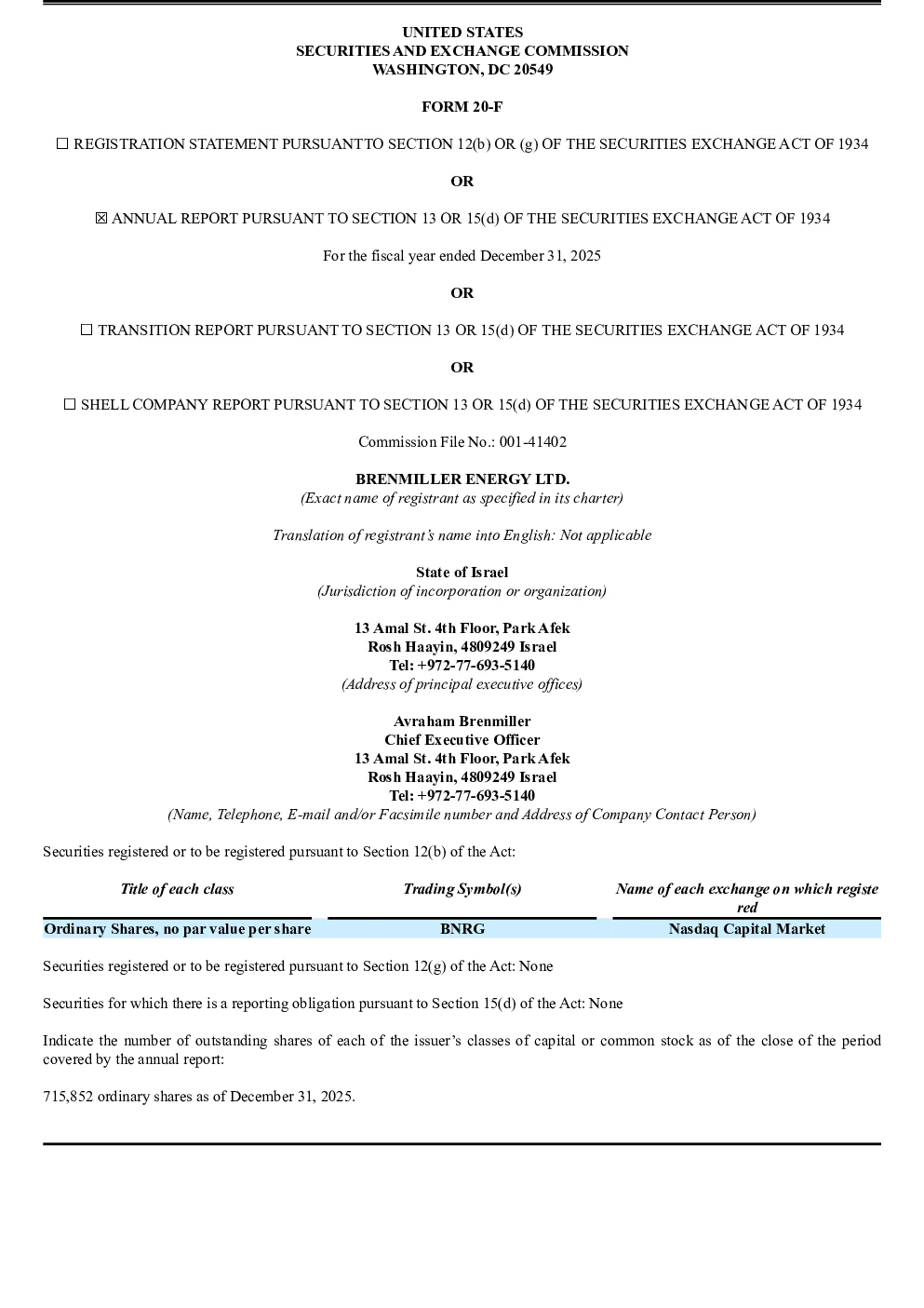 UNITED STATES
SECURITIES AND EXCHANGE COMMISSION
WASHINGTON, DC 20549

FORM 20-F

☐ REGISTRATION STATEMENT PURSUANT TO SECTION 12(b) OR (g) OF THE SECURITIES EXCHANGE ACT OF 1934

OR

☒ ANNUAL REPORT PURSUANT TO SECTION 13 OR 15(d) OF THE SECURITIES EXCHANGE ACT OF 1934

For the fiscal year ended December 31, 2025

OR

☐ TRANSITION REPORT PURSUANT TO SECTION 13 OR 15(d) OF THE SECURITIES EXCHANGE ACT OF 1934

OR

☐ SHELL COMPANY REPORT PURSUANT TO SECTION 13 OR 15(d) OF THE SECURITIES EXCHANGE ACT OF 1934

Commission File No.: 001-41402

BRENMILLER ENERGY LTD.
(Exact name of registrant as specified in its charter)

Translation of registrant's name into English: Not applicable

State of Israel
(Jurisdiction of incorporation or organization)

13 Amal St. 4th Floor, Park Afek
Rosh Haayin, 4809249 Israel
Tel: +972-77-693-5140
(Address of principal executive offices)

Avraham Brenmiller
Chief Executive Officer
13 Amal St. 4th Floor, Park Afek
Rosh Haayin, 4809249 Israel
Tel: +972-77-693-5140
(Name, Telephone, E-mail and/or Facsimile number and Address of Company Contact Person)

Securities registered or to be registered pursuant to Section 12(b) of the Act:

| Title of each class | Trading Symbol(s) | Name of each exchange on which registered |
|---|---|---|
| Ordinary Shares, no par value per share | BNRG | Nasdaq Capital Market |

Securities registered or to be registered pursuant to Section 12(g) of the Act: None

Securities for which there is a reporting obligation pursuant to Section 15(d) of the Act: None

Indicate the number of outstanding shares of each of the issuer's classes of capital or common stock as of the close of the period covered by the annual report:

715,852 ordinary shares as of December 31, 2025.